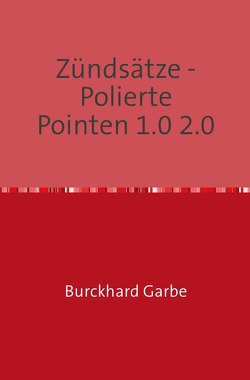 Zündsätze - Polierte Pointen 1.0 2.0

Burckhard Garbe